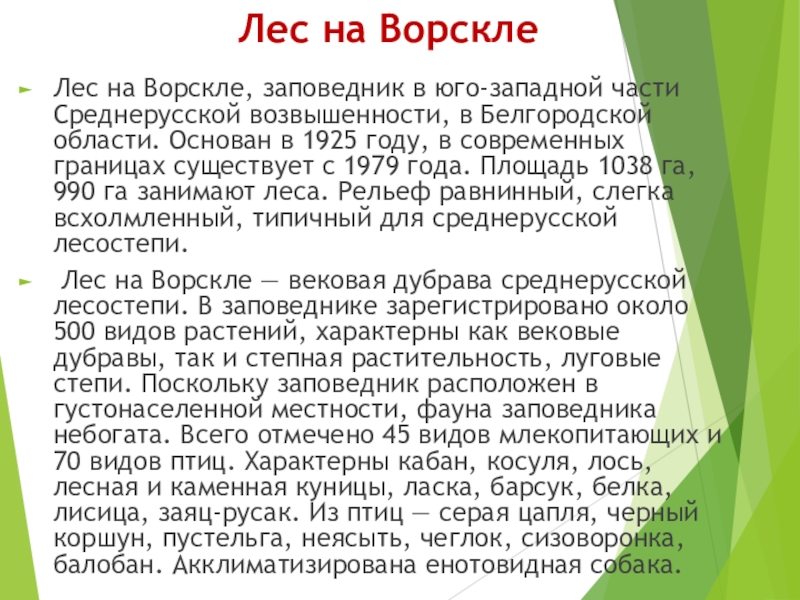 Лес на Ворскле

► Лес на Ворскле, заповедник в юго-западной части Среднерусской возвышенности, в Белгородской области. Основан в 1925 году, в современных границах существует с 1979 года. Площадь 1038 га, 990 га занимают леса. Рельеф равнинный, слегка всхолмленный, типичный для среднерусской лесостепи.

► Лес на Ворскле — вековая дубрава среднерусской лесостепи. В заповеднике зарегистрировано около 500 видов растений, характерны как вековые дубравы, так и степная растительность, луговые степи. Поскольку заповедник расположен в густонаселенной местности, фауна заповедника небогата. Всего отмечено 45 видов млекопитающих и 70 видов птиц. Характерны кабан, косуля, лось, лесная и каменная куницы, ласка, барсук, белка, лисица, заяц-русак. Из птиц — серая цапля, черный коршун, пустельга, неясыть, чеглок, сизоворонка, балобан. Акклиматизирована енотовидная собака.